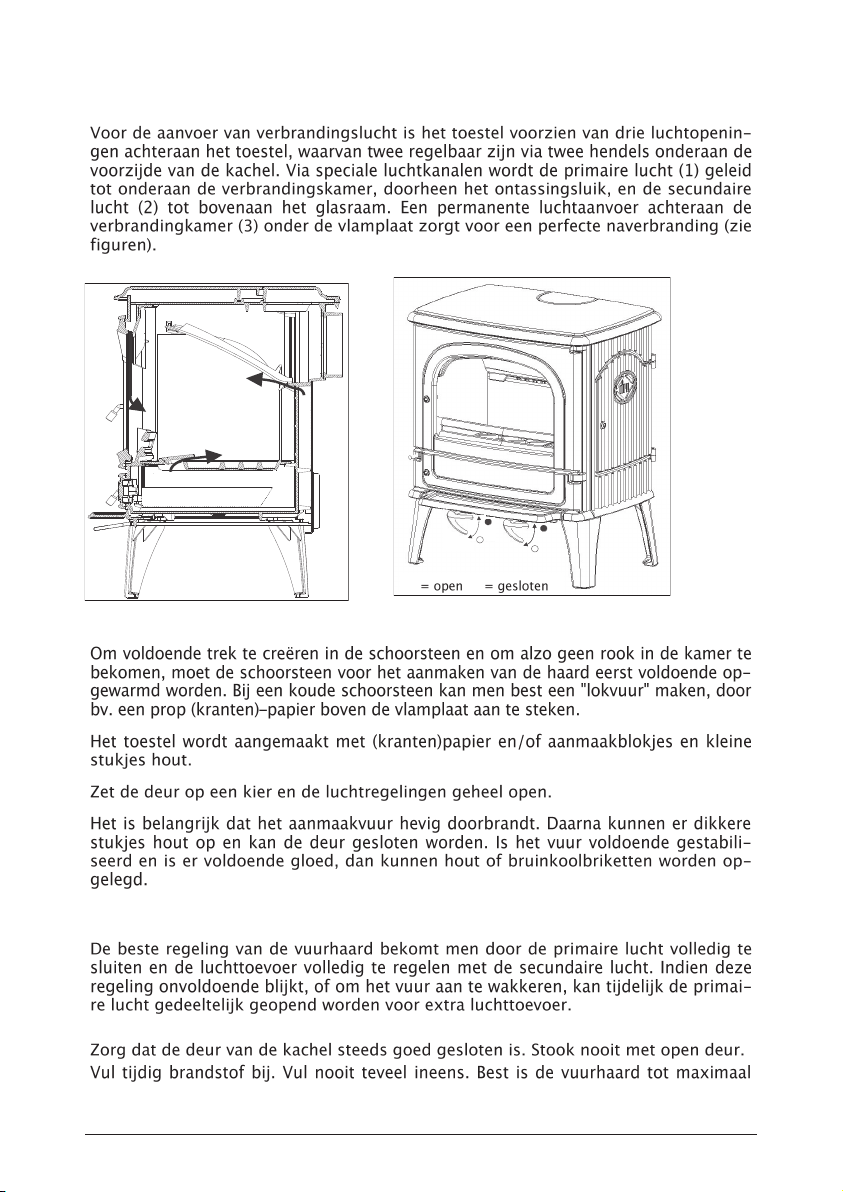 Voor de aanvoer van verbrandingslucht is het toestel voorzien van drie luchtopeningen achteraan het toestel, waarvan twee regelbaar zijn via twee hendels onderaan de voorzijde van de kachel. Via speciale luchtkanalen wordt de primaire lucht (1) geleid tot onderaan de verbrandingskamer, doorheen het ontassingsluik, en de secundaire lucht (2) tot bovenaan het glasraam. Een permanente luchtaanvoer achteraan de verbrandingkamer (3) onder de vlamplaat zorgt voor een perfecte naverbranding (zie figuren).

= open = gesloten

Om voldoende trek te creëren in de schoorsteen en om alzo geen rook in de kamer te bekomen, moet de schoorsteen voor het aanmaken van de haard eerst voldoende opgewarmd worden. Bij een koude schoorsteen kan men best een "lokvuur" maken, door bv. een prop (kranten)–papier boven de vlamplaat aan te steken.

Het toestel wordt aangemaakt met (kranten)papier en/of aanmaakblokjes en kleine stukjes hout.

Zet de deur op een kier en de luchtregelingen geheel open.

Het is belangrijk dat het aanmaakvuur hevig doorbrandt. Daarna kunnen er dikkere stukjes hout op en kan de deur gesloten worden. Is het vuur voldoende gestabiliseerd en is er voldoende gloed, dan kunnen hout of bruinkoolbriketten worden opgelegd.

De beste regeling van de vuurhaard bekomt men door de primaire lucht volledig te sluiten en de luchttoevoer volledig te regelen met de secundaire lucht. Indien deze regeling onvoldoende blijkt, of om het vuur aan te wakkeren, kan tijdelijk de primaire lucht gedeeltelijk geopend worden voor extra luchttoevoer.

Zorg dat de deur van de kachel steeds goed gesloten is. Stook nooit met open deur.

Vul tijdig brandstof bij. Vul nooit teveel ineens. Best is de vuurhaard tot maximaal